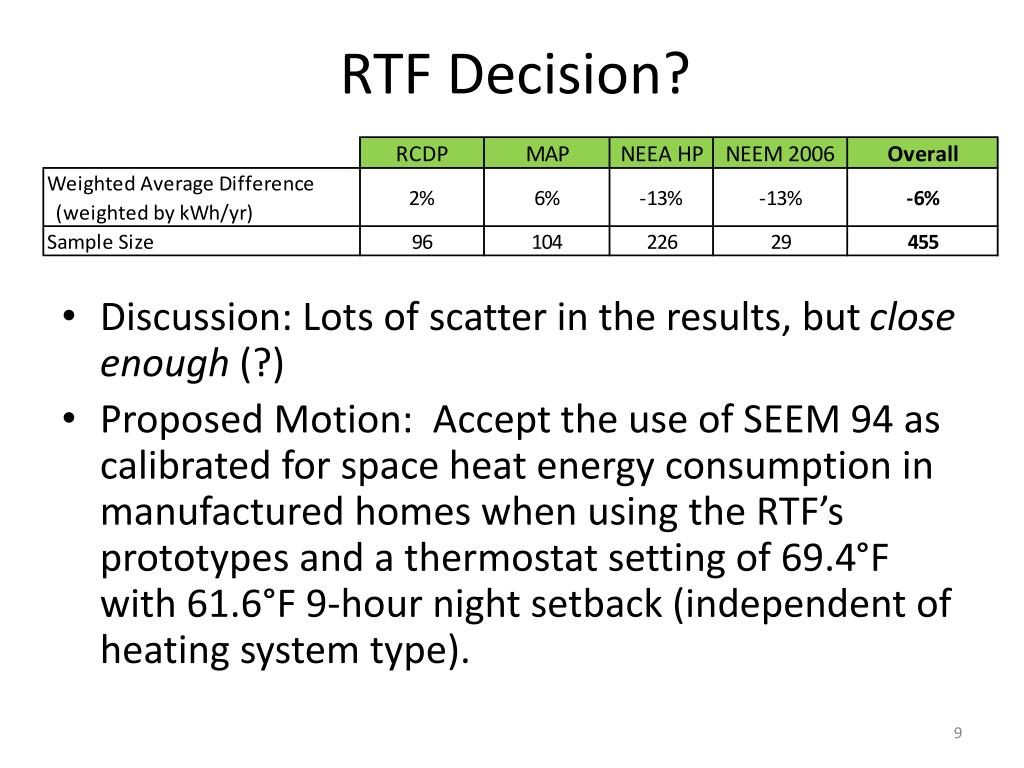 RTF Decision?

| | RCDP | MAP | NEEA HP | NEEM 2006 | Overall |
|---|---|---|---|---|---|
| Weighted Average Difference (weighted by kWh/yr) | 2% | 6% | -13% | -13% | -6% |
| Sample Size | 96 | 104 | 226 | 29 | 455 |

• Discussion: Lots of scatter in the results, but close enough (?)

• Proposed Motion: Accept the use of SEEM 94 as calibrated for space heat energy consumption in manufactured homes when using the RTF's prototypes and a thermostat setting of 69.4°F with 61.6°F 9-hour night setback (independent of heating system type).

9